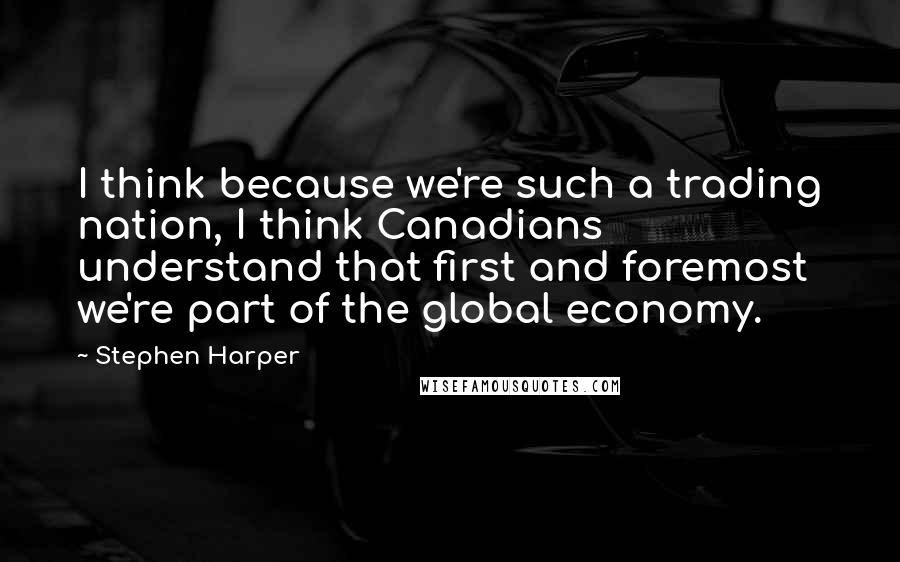 I think because we're such a trading nation, I think Canadians understand that first and foremost we're part of the global economy.

~ Stephen Harper

WISEFAMOUSQUOTES.COM